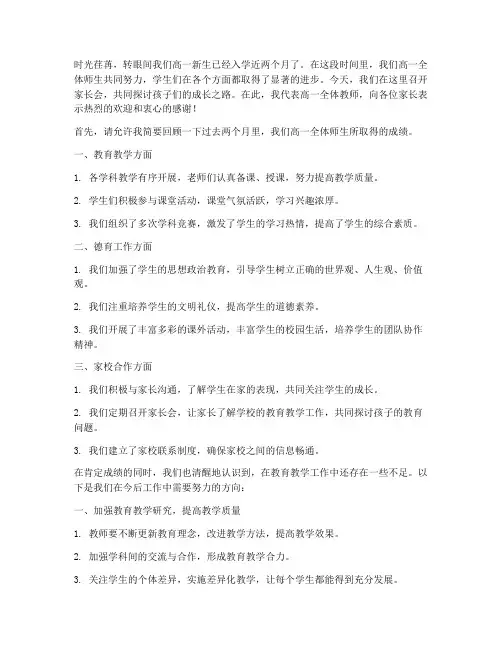 时光荏苒，转眼间我们高一新生已经入学近两个月了。在这段时间里，我们高一全体师生共同努力，学生们在各个方面都取得了显著的进步。今天，我们在这里召开家长会，共同探讨孩子们的成长之路。在此，我代表高一全体教师，向各位家长表示热烈的欢迎和衷心的感谢！

首先，请允许我简要回顾一下过去两个月里，我们高一全体师生所取得的成绩。

一、教育教学方面

1. 各学科教学有序开展，老师们认真备课、授课，努力提高教学质量。

2. 学生们积极参与课堂活动，课堂气氛活跃，学习兴趣浓厚。

3. 我们组织了多次学科竞赛，激发了学生的学习热情，提高了学生的综合素质。

二、德育工作方面

1. 我们加强了学生的思想政治教育，引导学生树立正确的世界观、人生观、价值观。

2. 我们注重培养学生的文明礼仪，提高学生的道德素养。

3. 我们开展了丰富多彩的课外活动，丰富学生的校园生活，培养学生的团队协作精神。

三、家校合作方面

1. 我们积极与家长沟通，了解学生在家的表现，共同关注学生的成长。

2. 我们定期召开家长会，让家长了解学校的教育教学工作，共同探讨孩子的教育问题。

3. 我们建立了家校联系制度，确保家校之间的信息畅通。

在肯定成绩的同时，我们也清醒地认识到，在教育教学工作中还存在一些不足。以下是我们在今后工作中需要努力的方向：

一、加强教育教学研究，提高教学质量

1. 教师要不断更新教育理念，改进教学方法，提高教学效果。

2. 加强学科间的交流与合作，形成教育教学合力。

3. 关注学生的个体差异，实施差异化教学，让每个学生都能得到充分发展。